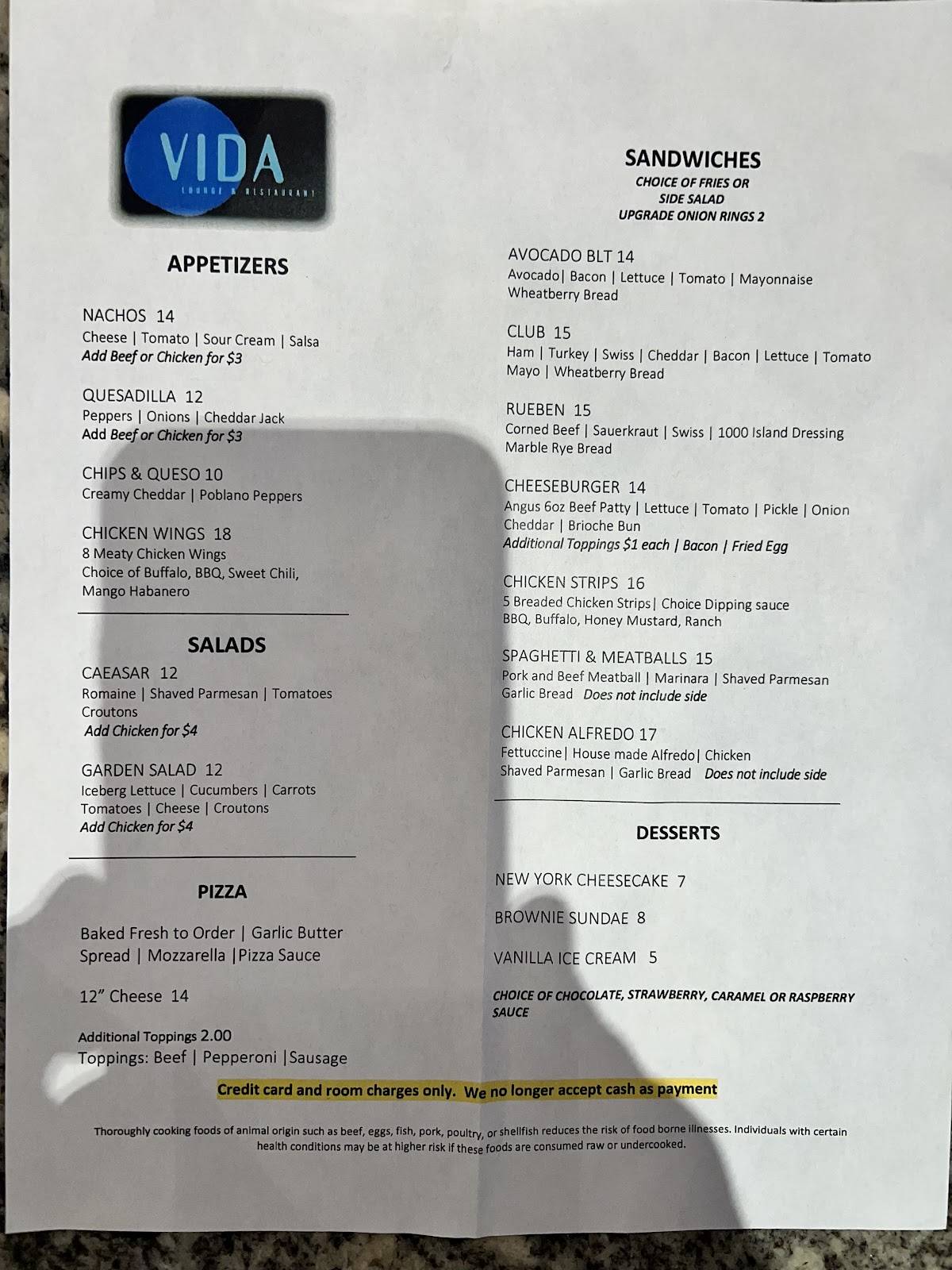 VIDA
LOUNGE & RESTAURANT

APPETIZERS

NACHOS 14
Cheese | Tomato | Sour Cream | Salsa
Add Beef or Chicken for $3

QUESADILLA 12
Peppers | Onions | Cheddar Jack
Add Beef or Chicken for $3

CHIPS & QUESO 10
Creamy Cheddar | Poblano Peppers

CHICKEN WINGS 18
8 Meaty Chicken Wings
Choice of Buffalo, BBQ, Sweet Chili, Mango Habanero

SALADS

CAEASAR 12
Romaine | Shaved Parmesan | Tomatoes Croutons
Add Chicken for $4

GARDEN SALAD 12
Iceberg Lettuce | Cucumbers | Carrots Tomatoes | Cheese | Croutons
Add Chicken for $4

PIZZA

Baked Fresh to Order | Garlic Butter Spread | Mozzarella |Pizza Sauce

12" Cheese 14

Additional Toppings 2.00
Toppings: Beef | Pepperoni |Sausage

SANDWICHES
CHOICE OF FRIES OR SIDE SALAD
UPGRADE ONION RINGS 2

AVOCADO BLT 14
Avocado| Bacon | Lettuce | Tomato | Mayonnaise Wheatberry Bread

CLUB 15
Ham | Turkey | Swiss | Cheddar | Bacon | Lettuce | Tomato Mayo | Wheatberry Bread

RUEBEN 15
Corned Beef | Sauerkraut | Swiss | 1000 Island Dressing Marble Rye Bread

CHEESEBURGER 14
Angus 6oz Beef Patty | Lettuce | Tomato | Pickle | Onion Cheddar | Brioche Bun
Additional Toppings $1 each | Bacon | Fried Egg

CHICKEN STRIPS 16
5 Breaded Chicken Strips| Choice Dipping sauce BBQ, Buffalo, Honey Mustard, Ranch

SPAGHETTI & MEATBALLS 15
Pork and Beef Meatball | Marinara | Shaved Parmesan Garlic Bread Does not include side

CHICKEN ALFREDO 17
Fettuccine| House made Alfredo| Chicken Shaved Parmesan | Garlic Bread Does not include side

DESSERTS

NEW YORK CHEESECAKE 7

BROWNIE SUNDAE 8

VANILLA ICE CREAM 5

CHOICE OF CHOCOLATE, STRAWBERRY, CARAMEL OR RASPBERRY SAUCE

Credit card and room charges only. We no longer accept cash as payment

Thoroughly cooking foods of animal origin such as beef, eggs, fish, pork, poultry, or shellfish reduces the risk of food borne illnesses. Individuals with certain health conditions may be at higher risk if these foods are consumed raw or undercooked.